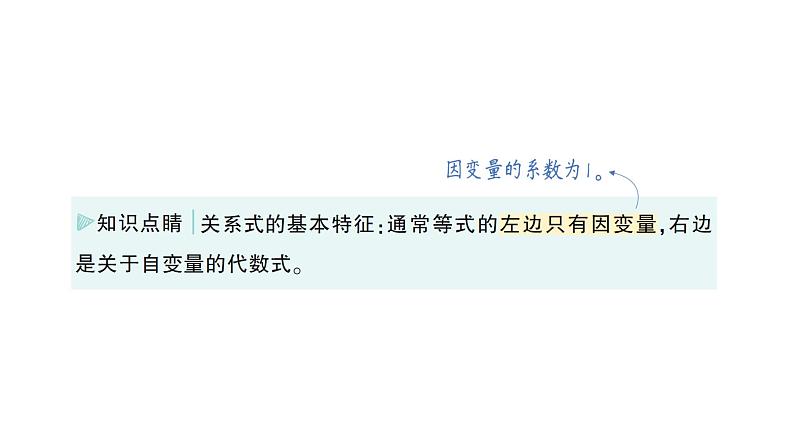 因变量的系数为1。

知识点睛 关系式的基本特征:通常等式的左边只有因变量,右边是关于自变量的代数式。